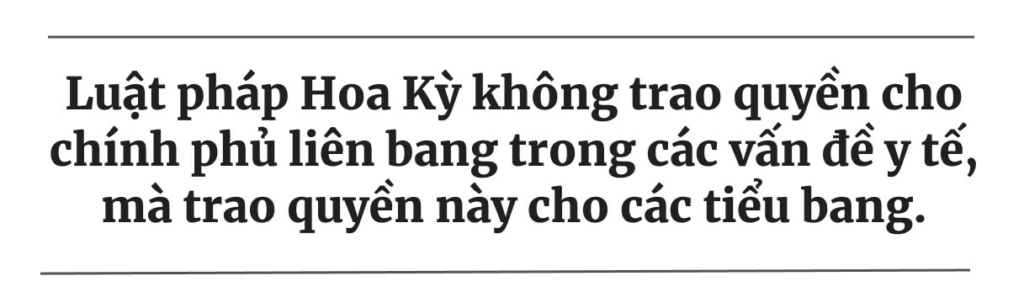 Luật pháp Hoa Kỳ không trao quyền cho chính phủ liên bang trong các vấn đề y tế, mà trao quyền này cho các tiểu bang.